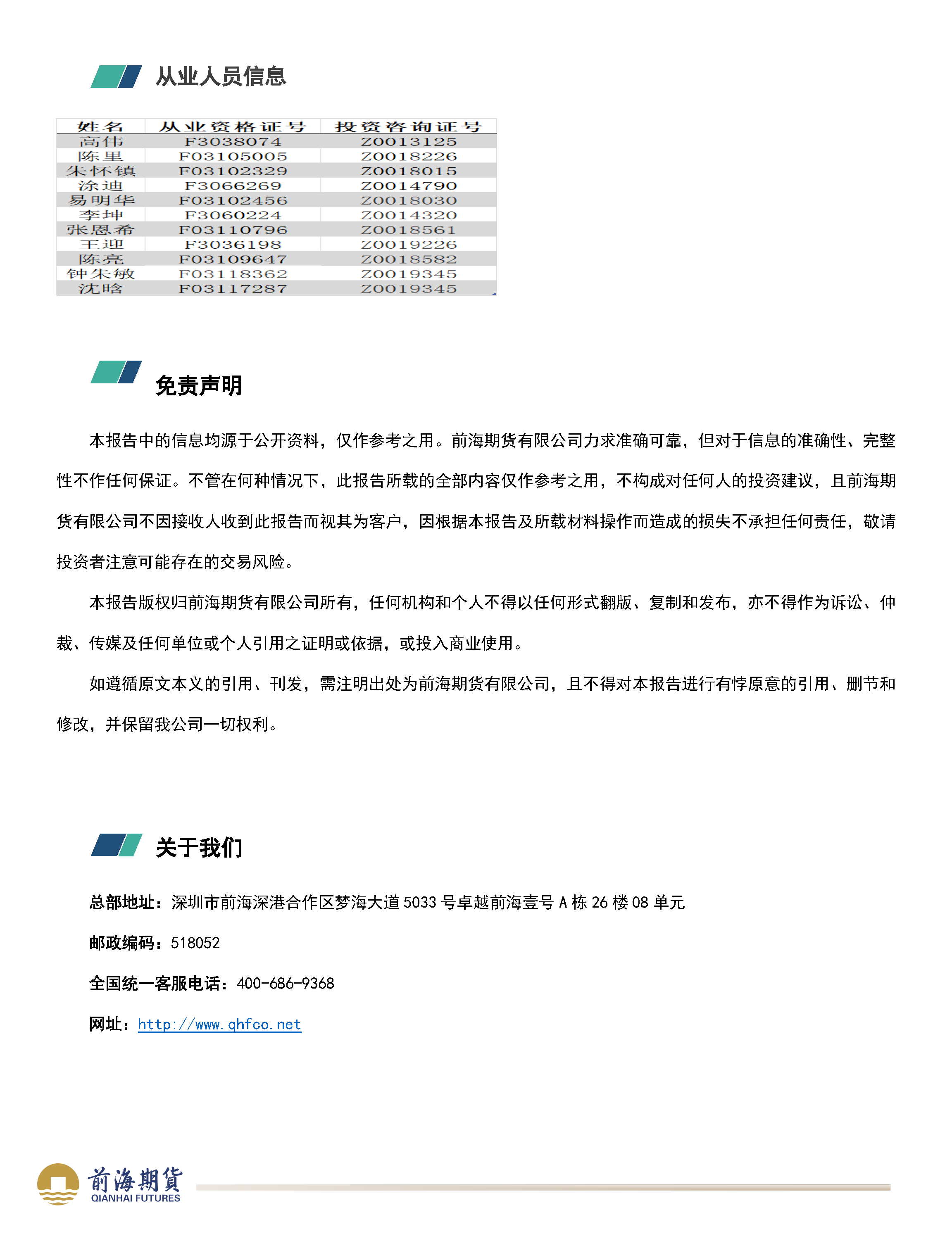 从业人员信息

| 姓名 | 从业资格证号 | 投资咨询证号 |
|---|---|---|
| 高伟 | F3038074 | Z0013125 |
| 陈里 | F03105005 | Z0018226 |
| 朱怀镇 | F03102329 | Z0018015 |
| 涂迪 | F3066269 | Z0014790 |
| 易明华 | F03102456 | Z0018030 |
| 李坤 | F3060224 | Z0014320 |
| 张恩希 | F03110796 | Z0018561 |
| 王迎 | F3036198 | Z0019226 |
| 陈亮 | F03109647 | Z0018582 |
| 钟朱敏 | F03118362 | Z0019345 |
| 沈晗 | F03117287 | Z0019345 |

免责声明

本报告中的信息均源于公开资料，仅作参考之用。前海期货有限公司力求准确可靠，但对于信息的准确性、完整性不作任何保证。不管在何种情况下，此报告所载的全部内容仅作参考之用，不构成对任何人的投资建议，且前海期货有限公司不因接收人收到此报告而视其为客户，因根据本报告及所载材料操作而造成的损失不承担任何责任，敬请投资者注意可能存在的交易风险。

本报告版权归前海期货有限公司所有，任何机构和个人不得以任何形式翻版、复制和发布，亦不得作为诉讼、仲裁、传媒及任何单位或个人引用之证明或依据，或投入商业使用。

如遵循原文本义的引用、刊发，需注明出处为前海期货有限公司，且不得对本报告进行有悖原意的引用、删节和修改，并保留我公司一切权利。

关于我们

总部地址：深圳市前海深港合作区梦海大道 5033 号卓越前海壹号 A 栋 26 楼 08 单元

邮政编码：518052

全国统一客服电话：400-686-9368

网址：http://www.qhfco.net

前海期貨
QIANHAI FUTURES